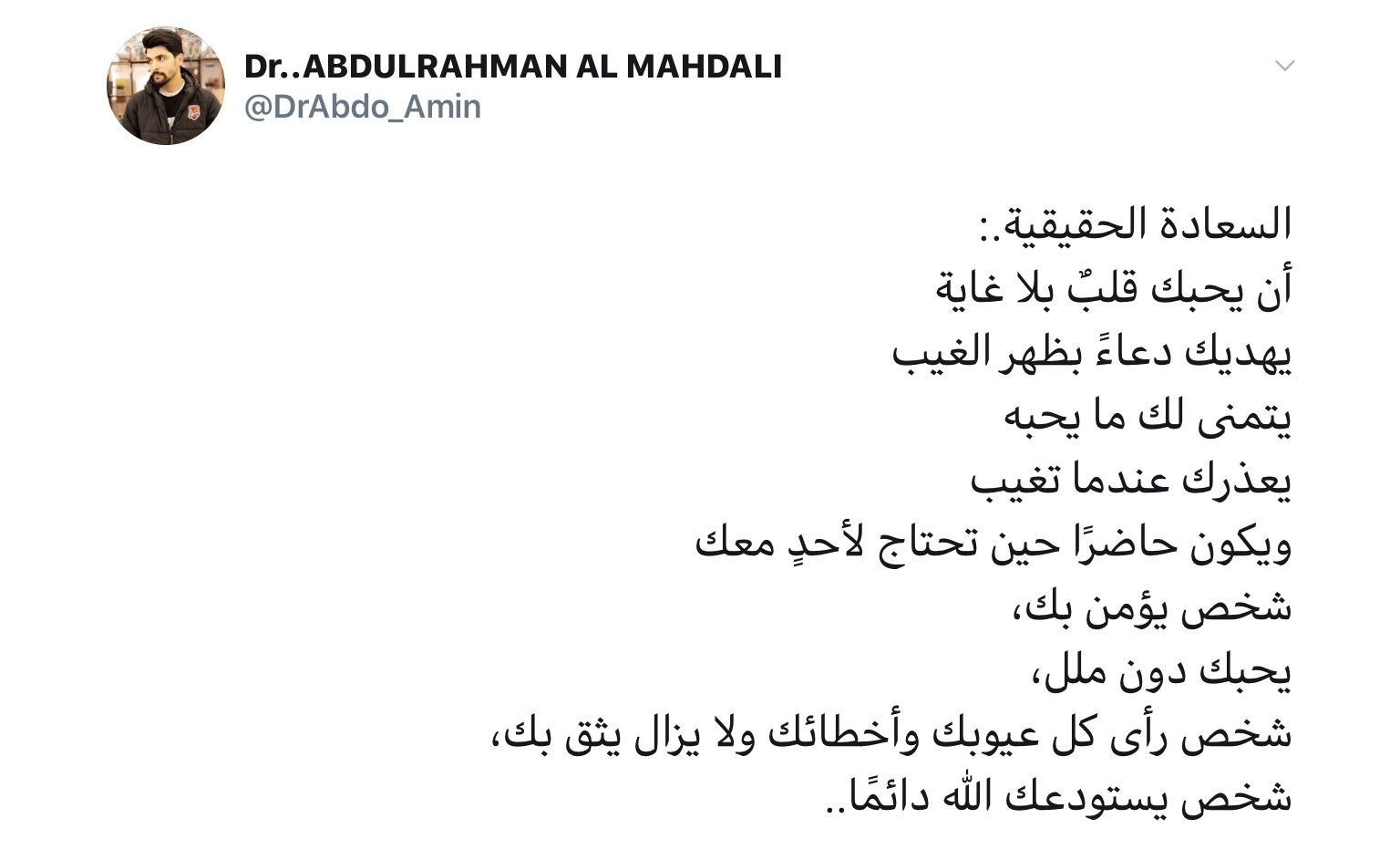 Dr..ABDULRAHMAN AL MAHDALI
@DrAbdo_Amin

السعادة الحقيقية.:
أن يحبك قلبٌ بلا غاية
يهديك دعاءً بظهر الغيب
يتمنى لك ما يحبه
يعذرك عندما تغيب
ويكون حاضرًا حين تحتاج لأحدٍ معك
شخص يؤمن بك،
يحبك دون ملل،
شخص رأى كل عيوبك وأخطائك ولا يزال يثق بك،
شخص يستودعك الله دائمًا..